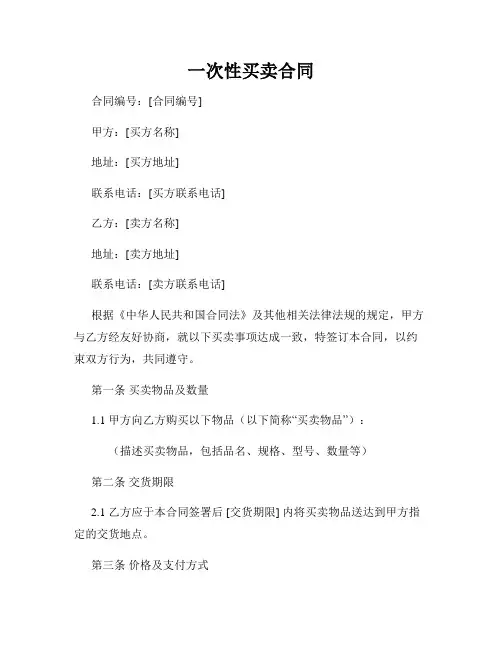 一次性买卖合同

合同编号：[合同编号]

甲方：[买方名称]

地址：[买方地址]

联系电话：[买方联系电话]

乙方：[卖方名称]

地址：[卖方地址]

联系电话：[卖方联系电话]

根据《中华人民共和国合同法》及其他相关法律法规的规定，甲方与乙方经友好协商，就以下买卖事项达成一致，特签订本合同，以约束双方行为，共同遵守。

第一条 买卖物品及数量

1.1 甲方向乙方购买以下物品（以下简称“买卖物品”）：

（描述买卖物品，包括品名、规格、型号、数量等）

第二条 交货期限

2.1 乙方应于本合同签署后 [交货期限] 内将买卖物品送达到甲方指定的交货地点。

第三条 价格及支付方式